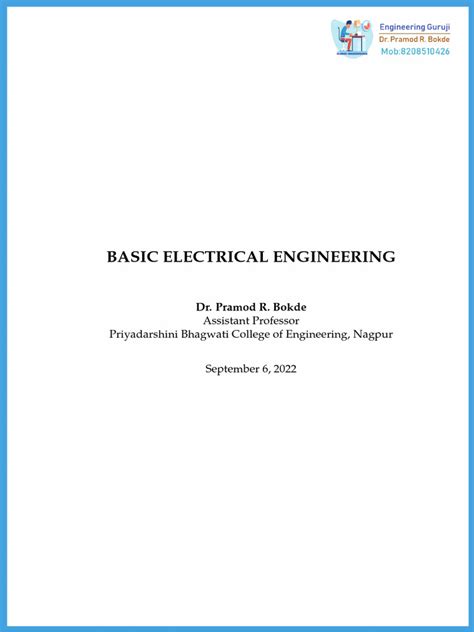 Engineering Guruji
Dr. Pramod R. Bokde
Mob:8208510426

BASIC ELECTRICAL ENGINEERING

Dr. Pramod R. Bokde
Assistant Professor
Priyadarshini Bhagwati College of Engineering, Nagpur

September 6, 2022